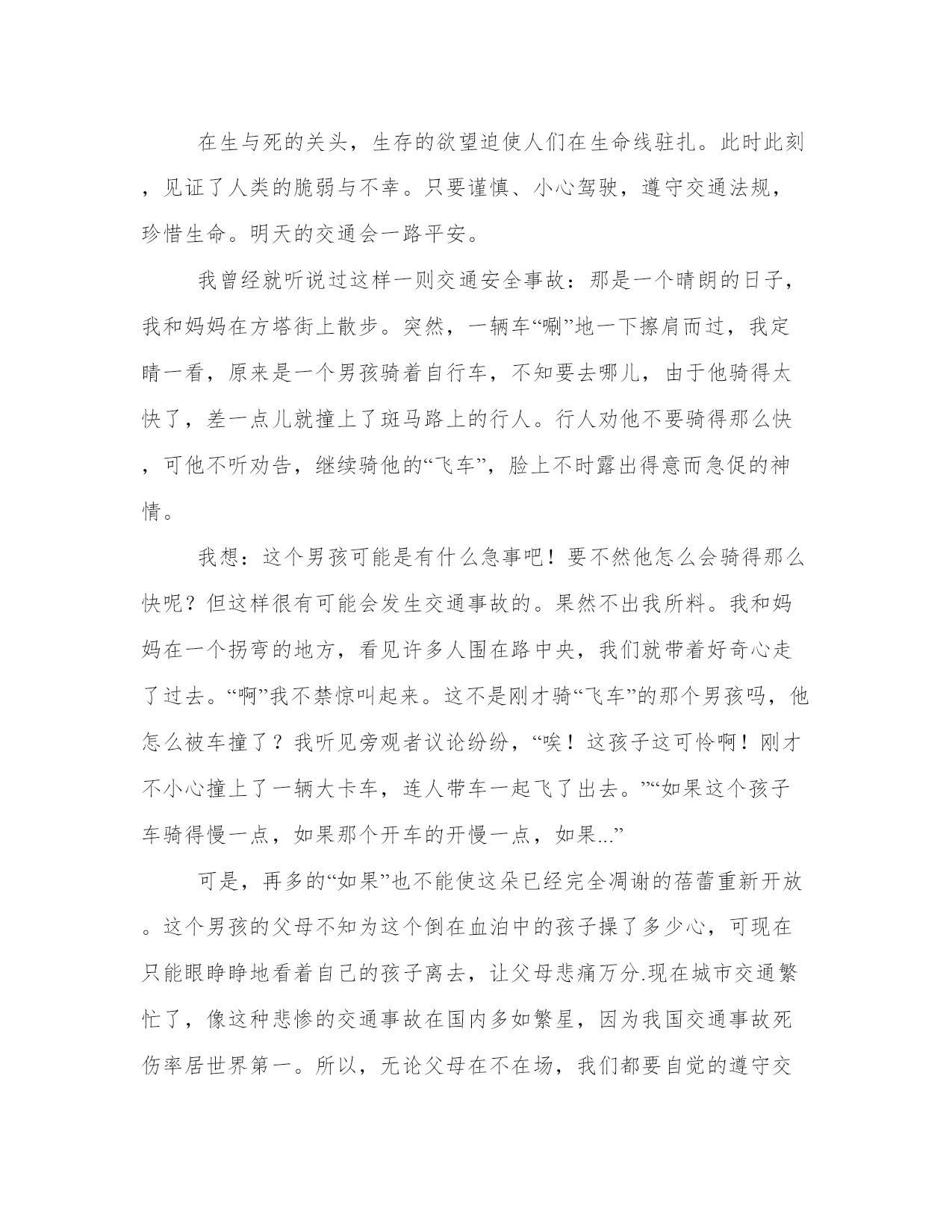 在生与死的关头，生存的欲望迫使人们在生命线驻扎。此时此刻，见证了人类的脆弱与不幸。只要谨慎、小心驾驶，遵守交通法规，珍惜生命。明天的交通会一路平安。

我曾经就听说过这样一则交通安全事故：那是一个晴朗的日子，我和妈妈在方塔街上散步。突然，一辆车“唰”地一下擦肩而过，我定睛一看，原来是一个男孩骑着自行车，不知要去哪儿，由于他骑得太快了，差一点儿就撞上了斑马路上的行人。行人劝他不要骑得那么快，可他不听劝告，继续骑他的“飞车”，脸上不时露出得意而急促的神情。

我想：这个男孩可能是有什么急事吧！要不然他怎么会骑得那么快呢？但这样很有可能会发生交通事故的。果然不出我所料。我和妈妈在一个拐弯的地方，看见许多人围在路中央，我们就带着好奇心走了过去。“啊”我不禁惊叫起来。这不是刚才骑“飞车”的那个男孩吗，他怎么被车撞了？我听见旁观者议论纷纷，“唉！这孩子这可怜啊！刚才不小心撞上了一辆大卡车，连人带车一起飞了出去。”“如果这个孩子车骑得慢一点，如果那个开车的开慢一点，如果...”

可是，再多的“如果”也不能使这朵已经完全凋谢的蓓蕾重新开放。这个男孩的父母不知为这个倒在血泊中的孩子操了多少心，可现在只能眼睁睁地看着自己的孩子离去，让父母悲痛万分.现在城市交通繁忙了，像这种悲惨的交通事故在国内多如繁星，因为我国交通事故死伤率居世界第一。所以，无论父母在不在场，我们都要自觉的遵守交